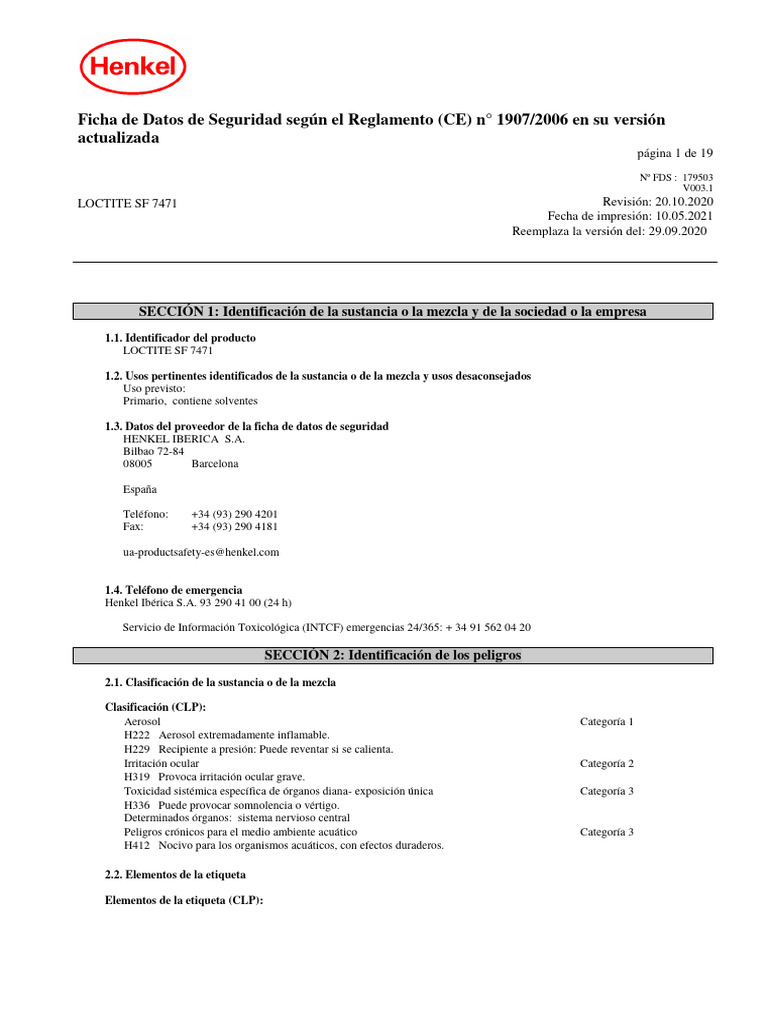 Henkel

Ficha de Datos de Seguridad según el Reglamento (CE) n° 1907/2006 en su versión actualizada

página 1 de 19

Nº FDS : 179503
V003.1

LOCTITE SF 7471

Revisión: 20.10.2020
Fecha de impresión: 10.05.2021
Reemplaza la versión del: 29.09.2020

SECCIÓN 1: Identificación de la sustancia o la mezcla y de la sociedad o la empresa

1.1. Identificador del producto
LOCTITE SF 7471

1.2. Usos pertinentes identificados de la sustancia o de la mezcla y usos desaconsejados
Uso previsto:
Primario, contiene solventes

1.3. Datos del proveedor de la ficha de datos de seguridad
HENKEL IBERICA S.A.
Bilbao 72-84
08005 Barcelona

España

Teléfono: +34 (93) 290 4201
Fax: +34 (93) 290 4181

ua-productsafety-es@henkel.com

1.4. Teléfono de emergencia
Henkel Ibérica S.A. 93 290 41 00 (24 h)

Servicio de Información Toxicológica (INTCF) emergencias 24/365: + 34 91 562 04 20

SECCIÓN 2: Identificación de los peligros

2.1. Clasificación de la sustancia o de la mezcla

Clasificación (CLP):
Aerosol Categoría 1
H222 Aerosol extremadamente inflamable.
H229 Recipiente a presión: Puede reventar si se calienta.
Irritación ocular Categoría 2
H319 Provoca irritación ocular grave.
Toxicidad sistémica específica de órganos diana- exposición única Categoría 3
H336 Puede provocar somnolencia o vértigo.
Determinados órganos: sistema nervioso central
Peligros crónicos para el medio ambiente acuático Categoría 3
H412 Nocivo para los organismos acuáticos, con efectos duraderos.

2.2. Elementos de la etiqueta

Elementos de la etiqueta (CLP):